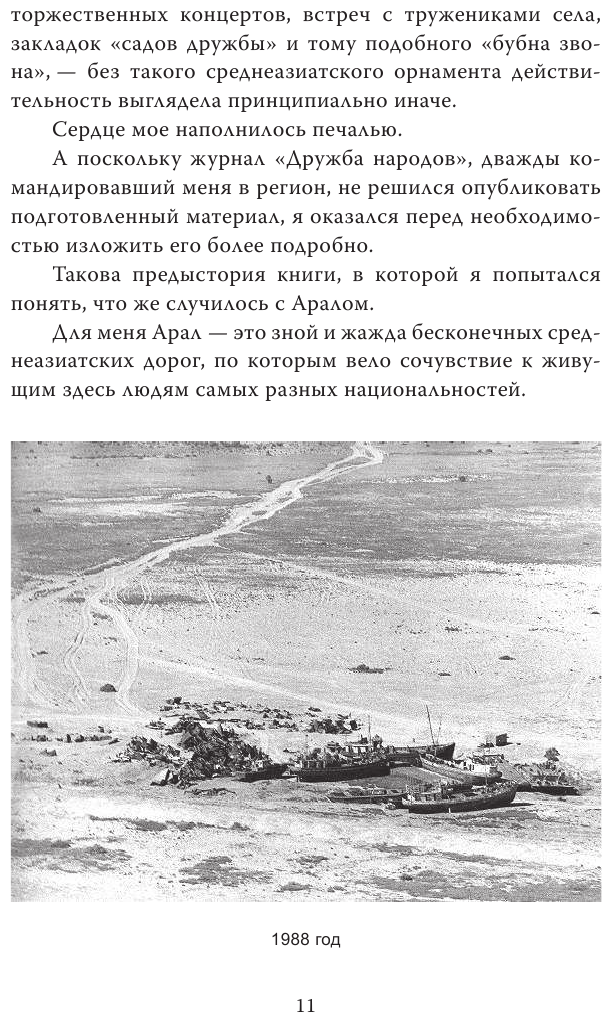 торжественных концертов, встреч с тружениками села, закладок «садов дружбы» и тому подобного «бубна звона», — без такого среднеазиатского орнамента действительность выглядела принципиально иначе.

Сердце мое наполнилось печалью.

А поскольку журнал «Дружба народов», дважды командировавший меня в регион, не решился опубликовать подготовленный материал, я оказался перед необходимостью изложить его более подробно.

Такова предыстория книги, в которой я попытался понять, что же случилось с Аралом.

Для меня Арал — это зной и жажда бесконечных среднеазиатских дорог, по которым вело сочувствие к живущим здесь людям самых разных национальностей.

1988 год

11